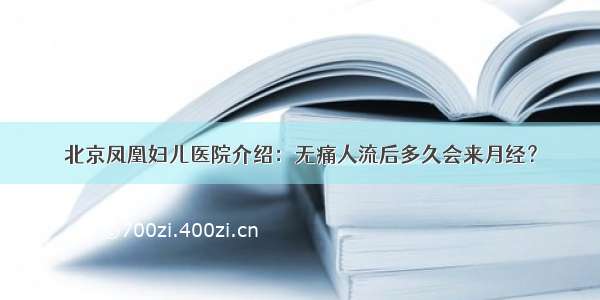 北京凤凰妇儿医院介绍：无痛人流后多久会来月经？

700zi.400zi.cn